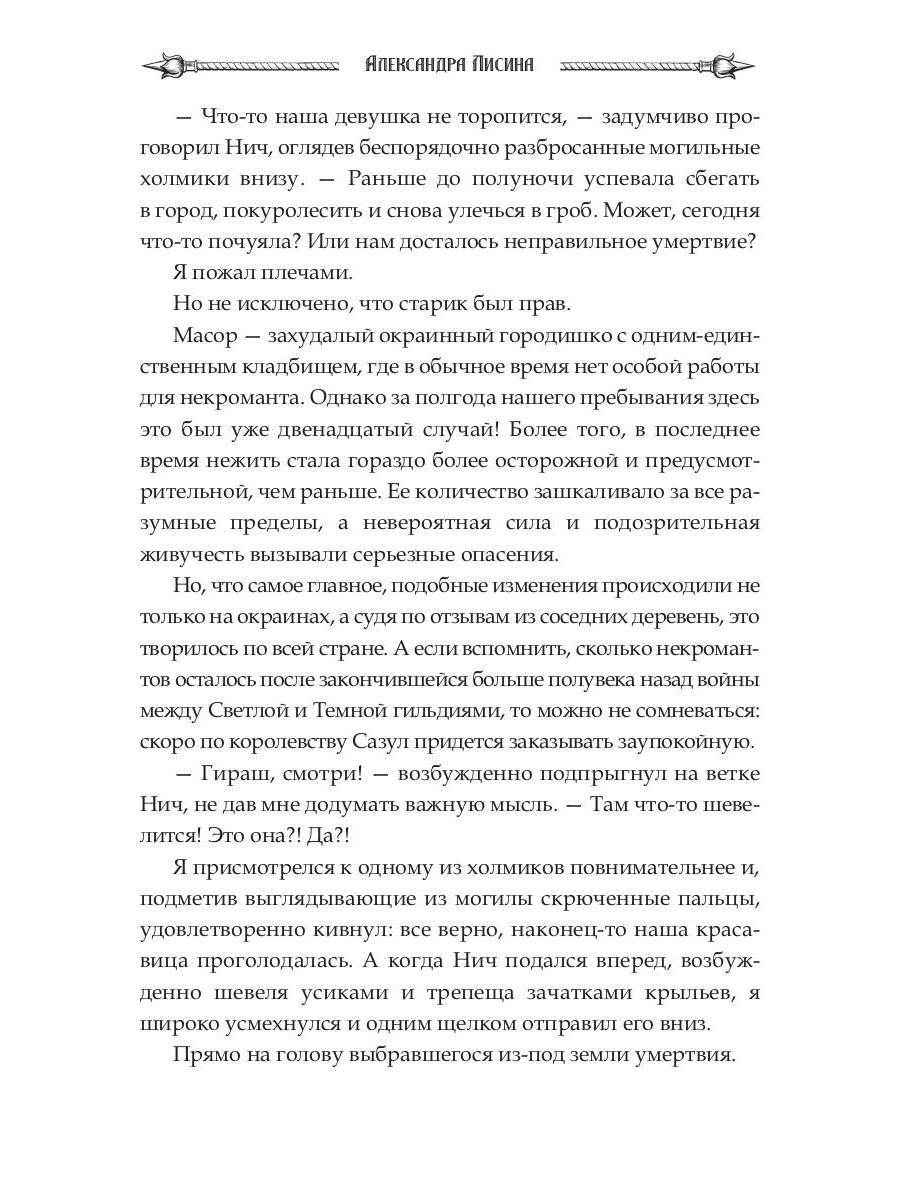 Александра Лисина

— Что-то наша девушка не торопится, — задумчиво проговорил Нич, оглядев беспорядочно разбросанные могильные холмики внизу. — Раньше до полуночи успевала сбегать в город, покуролесить и снова улечься в гроб. Может, сегодня что-то почуяла? Или нам досталось неправильное умертвие?

Я пожал плечами.

Но не исключено, что старик был прав.

Масор — захудалый окраинный городишко с одним-единственным кладбищем, где в обычное время нет особой работы для некроманта. Однако за полгода нашего пребывания здесь это был уже двенадцатый случай! Более того, в последнее время нежить стала гораздо более осторожной и предусмотрительной, чем раньше. Ее количество зашкаливало за все разумные пределы, а невероятная сила и подозрительная живучесть вызывали серьезные опасения.

Но, что самое главное, подобные изменения происходили не только на окраинах, а судя по отзывам из соседних деревень, это творилось по всей стране. А если вспомнить, сколько некромантов осталось после закончившейся больше полувека назад войны между Светлой и Темной гильдиями, то можно не сомневаться: скоро по королевству Сазул придется заказывать заупокойную.

— Гираш, смотри! — возбужденно подпрыгнул на ветке Нич, не дав мне додумать важную мысль. — Там что-то шевелится! Это она?! Да?!

Я присмотрелся к одному из холмиков повнимательнее и, подметив выглядывающие из могилы скрюченные пальцы, удовлетворенно кивнул: все верно, наконец-то наша красавица проголодалась. А когда Нич подался вперед, возбужденно шевеля усиками и трепеща зачатками крыльев, я широко усмехнулся и одним щелком отправил его вниз.

Прямо на голову выбравшегося из-под земли умертвия.